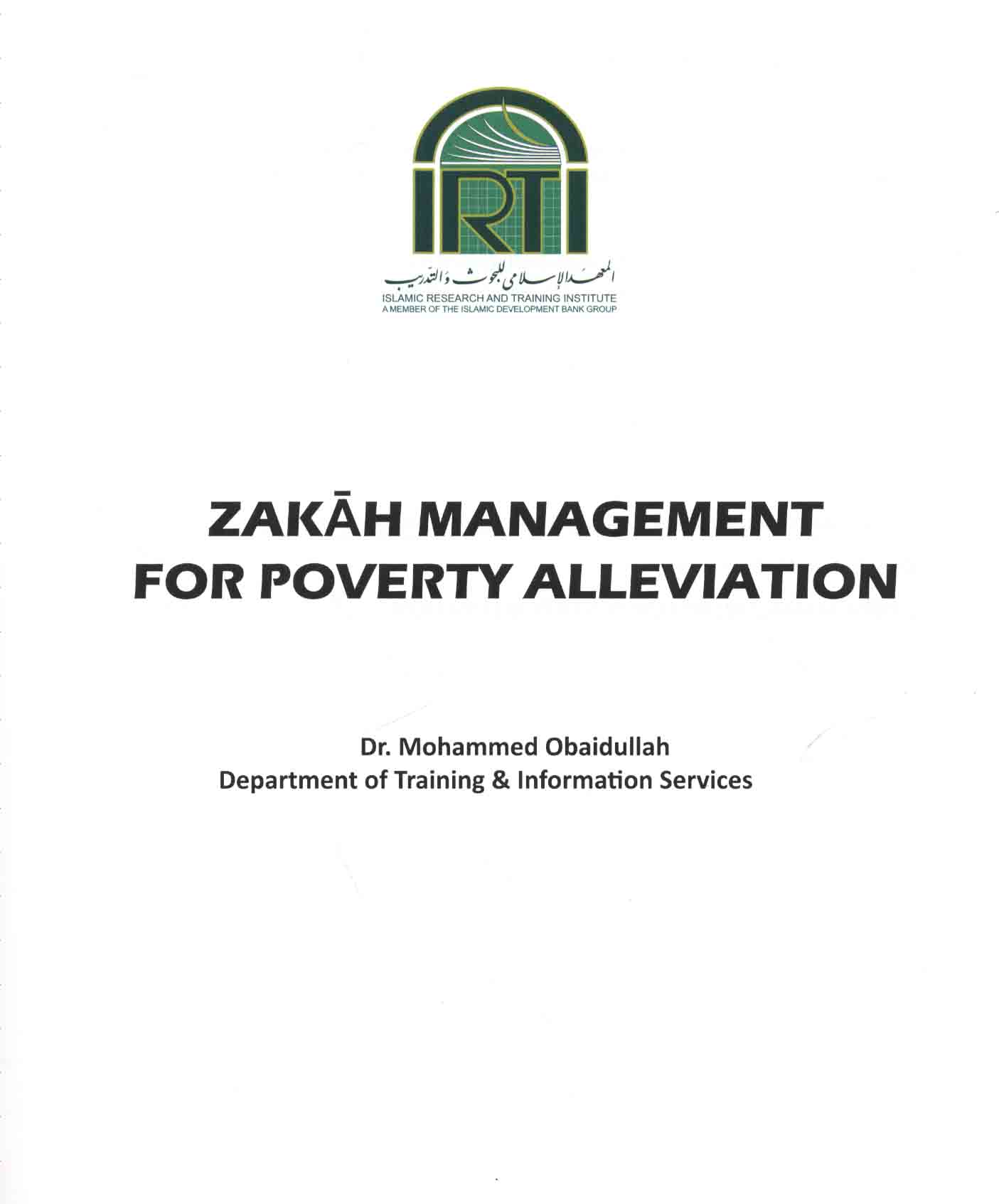 IRTI

المعهد الإسلامي للبحوث والتدريب
ISLAMIC RESEARCH AND TRAINING INSTITUTE
A MEMBER OF THE ISLAMIC DEVELOPMENT BANK GROUP

ZAKĀH MANAGEMENT FOR POVERTY ALLEVIATION

Dr. Mohammed Obaidullah
Department of Training & Information Services